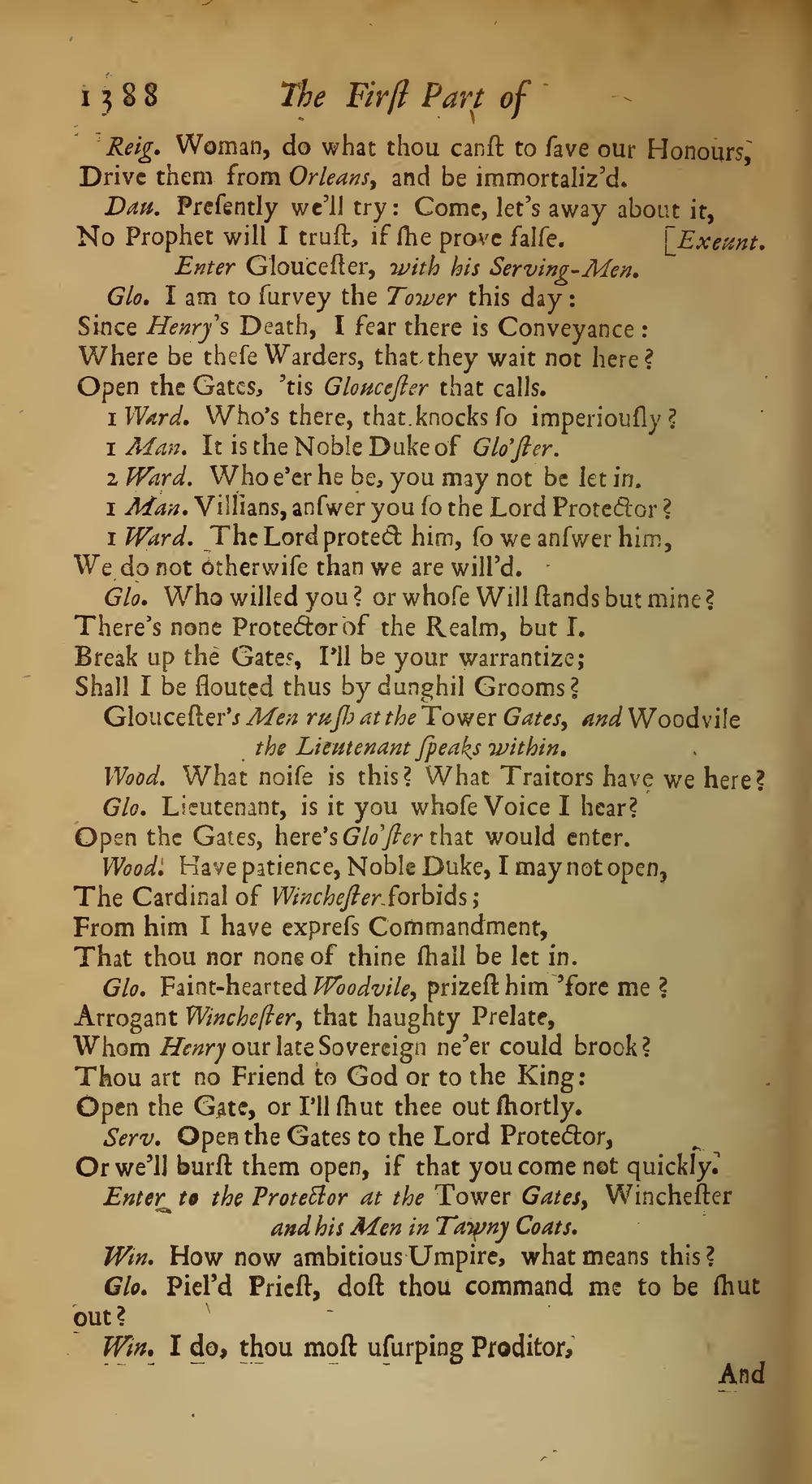 1388 The First Part of

Reig. Woman, do what thou canst to save our Honours, Drive them from Orleans, and be immortaliz'd.

Dau. Presently we'll try: Come, let's away about it, No Prophet will I trust, if she prove false. [Exeunt.

Enter Gloucester, with his Serving-Men.

Glo. I am to survey the Tower this day: Since Henry's Death, I fear there is Conveyance: Where be these Warders, that they wait not here? Open the Gates, 'tis Gloucester that calls.

1 Ward. Who's there, that knocks so imperiously?

1 Man. It is the Noble Duke of Glo'ster.

2 Ward. Who e'er he be, you may not be let in.

1 Man. Villians, answer you so the Lord Protector?

1 Ward. The Lord protect him, so we answer him, We do not otherwise than we are will'd.

Glo. Who willed you? or whose Will stands but mine? There's none Protector of the Realm, but I. Break up the Gates, I'll be your warrantize; Shall I be flouted thus by dunghil Grooms?

Gloucester's Men rush at the Tower Gates, and Woodvile the Lieutenant speaks within.

Wood. What noise is this? What Traitors have we here?

Glo. Lieutenant, is it you whose Voice I hear? Open the Gates, here's Glo'ster that would enter.

Wood. Have patience, Noble Duke, I may not open, The Cardinal of Winchester forbids; From him I have express Commandment, That thou nor none of thine shall be let in.

Glo. Faint-hearted Woodvile, prizest him 'fore me? Arrogant Winchester, that haughty Prelate, Whom Henry our late Sovereign ne'er could brook? Thou art no Friend to God or to the King: Open the Gate, or I'll shut thee out shortly.

Serv. Open the Gates to the Lord Protector, Or we'll burst them open, if that you come not quickly.

Enter to the Protector at the Tower Gates, Winchester and his Men in Tawny Coats.

Win. How now ambitious Umpire, what means this?

Glo. Piel'd Priest, dost thou command me to be shut out?

Win. I do, thou most usurping Proditor,

And